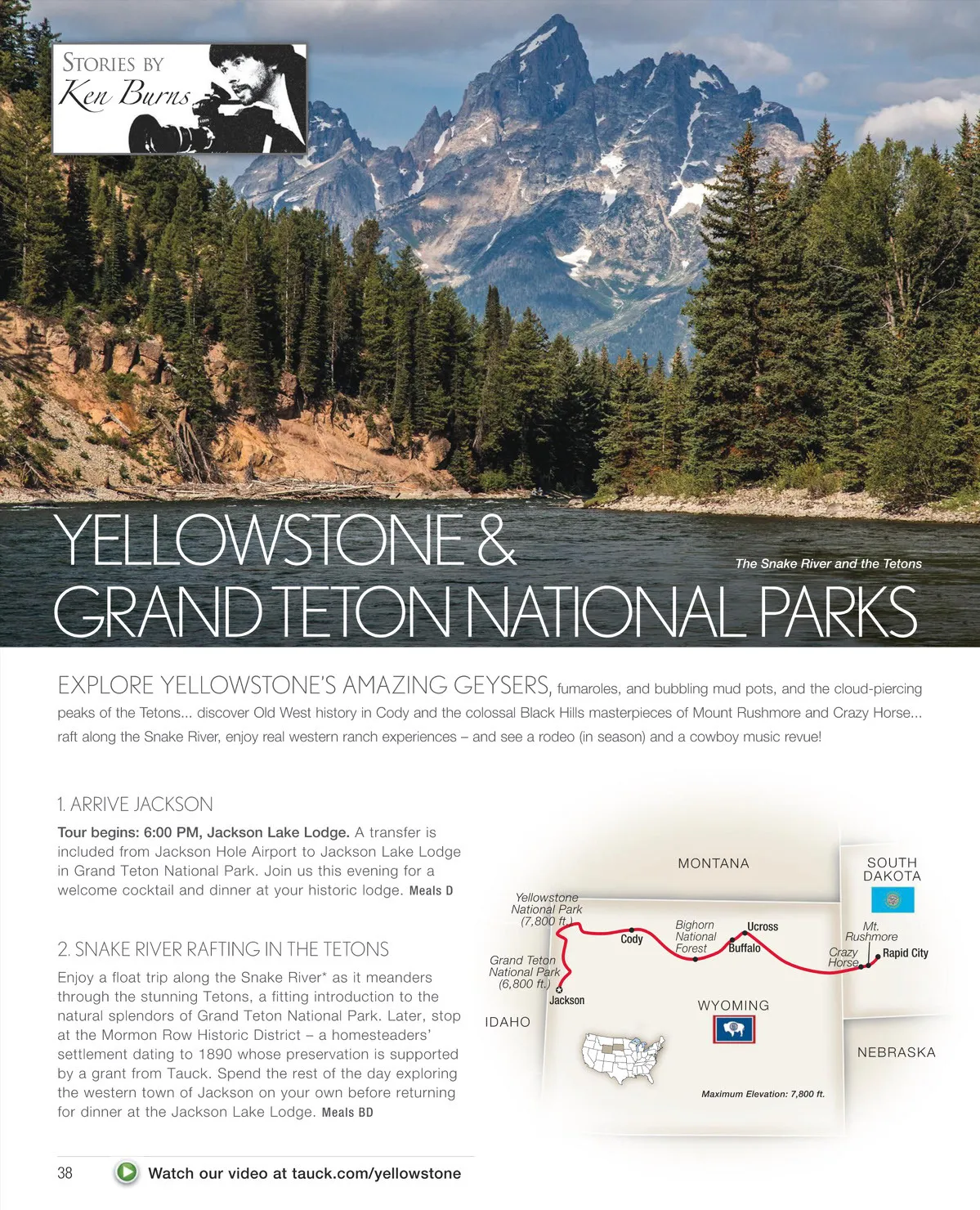 STORIES BY
Ken Burns

YELLOWSTONE &
GRAND TETON NATIONAL PARKS

The Snake River and the Tetons

EXPLORE YELLOWSTONE'S AMAZING GEYSERS, fumaroles, and bubbling mud pots, and the cloud-piercing peaks of the Tetons... discover Old West history in Cody and the colossal Black Hills masterpieces of Mount Rushmore and Crazy Horse... raft along the Snake River, enjoy real western ranch experiences – and see a rodeo (in season) and a cowboy music revue!

1. ARRIVE JACKSON

Tour begins: 6:00 PM, Jackson Lake Lodge. A transfer is included from Jackson Hole Airport to Jackson Lake Lodge in Grand Teton National Park. Join us this evening for a welcome cocktail and dinner at your historic lodge. Meals D

2. SNAKE RIVER RAFTING IN THE TETONS

Enjoy a float trip along the Snake River* as it meanders through the stunning Tetons, a fitting introduction to the natural splendors of Grand Teton National Park. Later, stop at the Mormon Row Historic District – a homesteaders' settlement dating to 1890 whose preservation is supported by a grant from Tauck. Spend the rest of the day exploring the western town of Jackson on your own before returning for dinner at the Jackson Lake Lodge. Meals BD

MONTANA
SOUTH DAKOTA
Yellowstone National Park (7,800 ft.)
Cody
Bighorn National Forest
Ucross
Buffalo
Mt. Rushmore
Crazy Horse
Rapid City
Grand Teton National Park (6,800 ft.)
Jackson
IDAHO
WYOMING
NEBRASKA
Maximum Elevation: 7,800 ft.

38

Watch our video at tauck.com/yellowstone